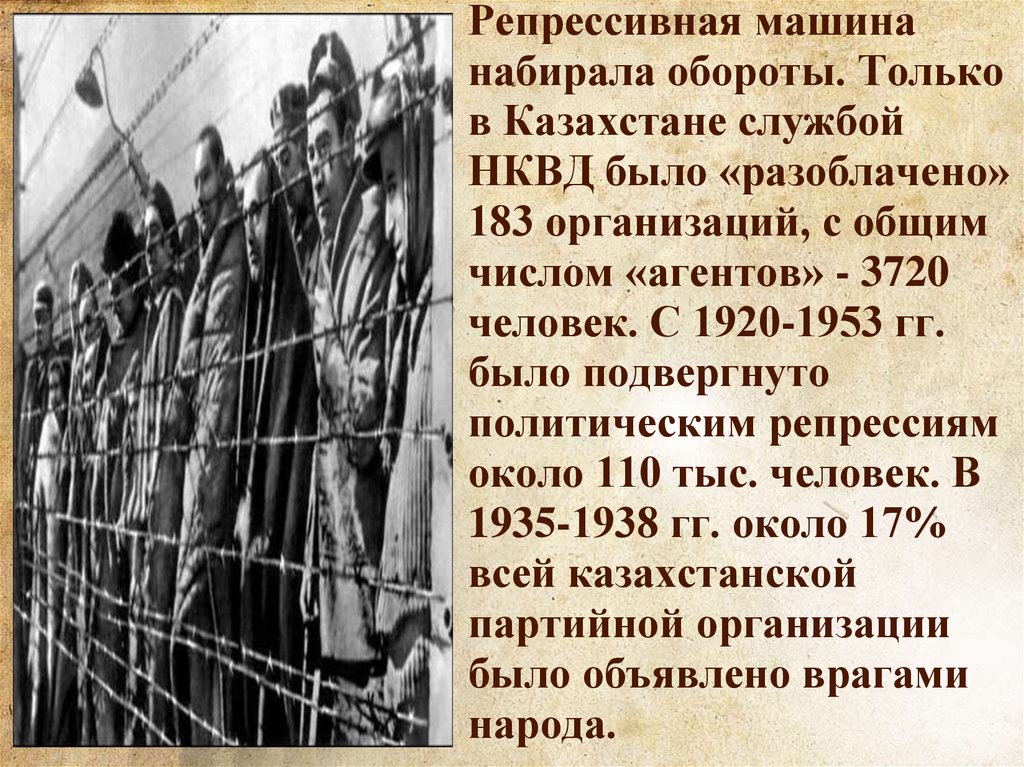 Репрессивная машина набирала обороты. Только в Казахстане службой НКВД было «разоблачено» 183 организаций, с общим числом «агентов» - 3720 человек. С 1920-1953 гг. было подвергнуто политическим репрессиям около 110 тыс. человек. В 1935-1938 гг. около 17% всей казахстанской партийной организации было объявлено врагами народа.